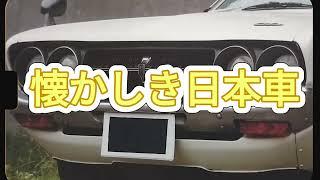 懐かしき日本車